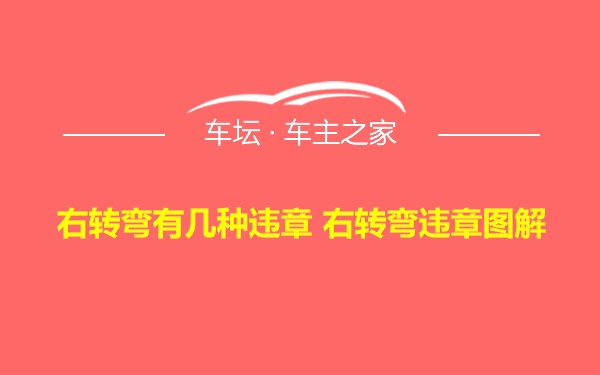 车坛 · 车主之家

右转弯有几种违章 右转弯违章图解